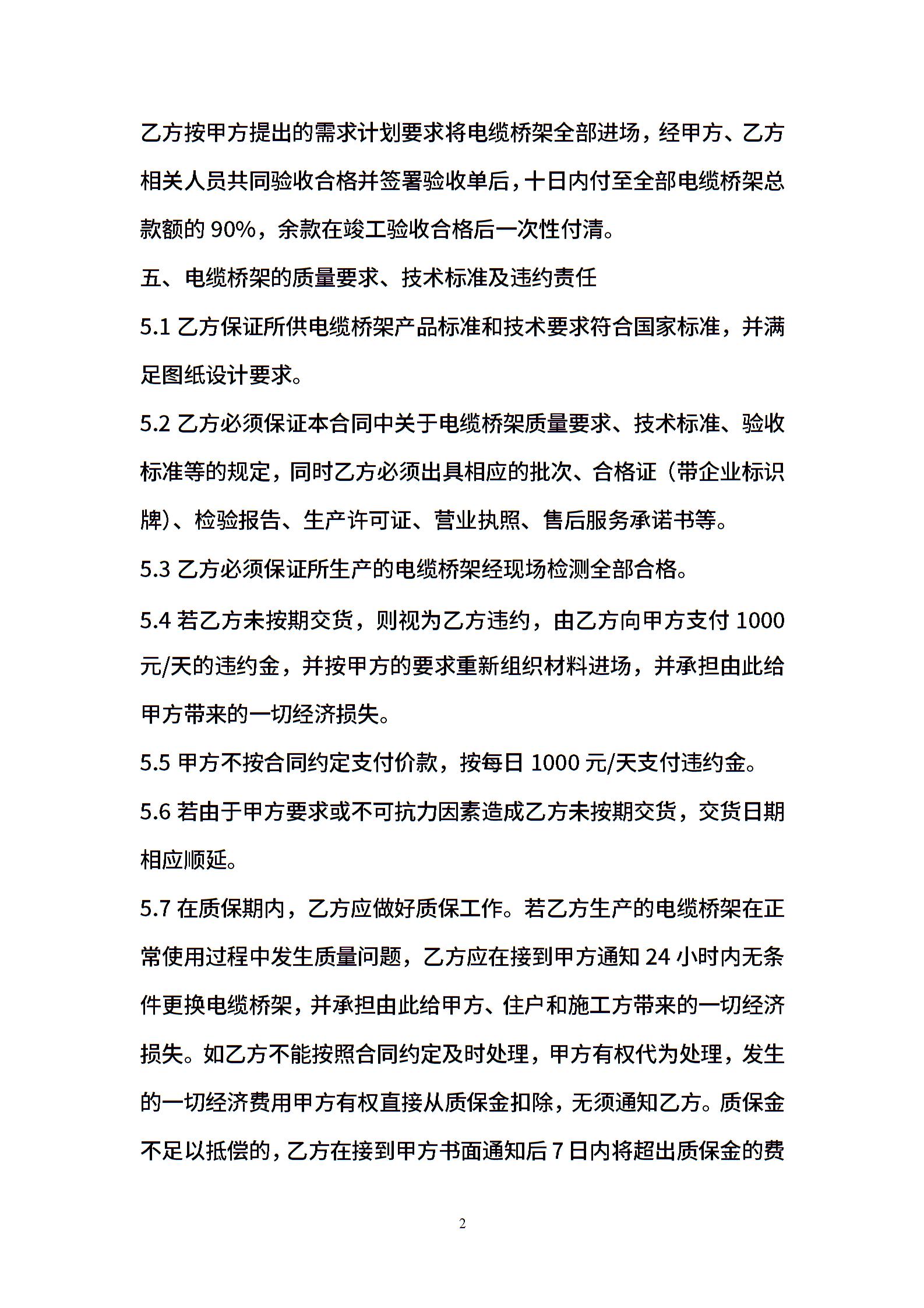 乙方按甲方提出的需求计划要求将电缆桥架全部进场，经甲方、乙方相关人员共同验收合格并签署验收单后，十日内付至全部电缆桥架总款额的 90%，余款在竣工验收合格后一次性付清。

五、电缆桥架的质量要求、技术标准及违约责任

5.1 乙方保证所供电缆桥架产品标准和技术要求符合国家标准，并满足图纸设计要求。

5.2 乙方必须保证本合同中关于电缆桥架质量要求、技术标准、验收标准等的规定，同时乙方必须出具相应的批次、合格证（带企业标识牌）、检验报告、生产许可证、营业执照、售后服务承诺书等。

5.3 乙方必须保证所生产的电缆桥架经现场检测全部合格。

5.4 若乙方未按期交货，则视为乙方违约，由乙方向甲方支付 1000 元/天的违约金，并按甲方的要求重新组织材料进场，并承担由此给甲方带来的一切经济损失。

5.5 甲方不按合同约定支付价款，按每日 1000 元/天支付违约金。

5.6 若由于甲方要求或不可抗力因素造成乙方未按期交货，交货日期相应顺延。

5.7 在质保期内，乙方应做好质保工作。若乙方生产的电缆桥架在正常使用过程中发生质量问题，乙方应在接到甲方通知 24 小时内无条件更换电缆桥架，并承担由此给甲方、住户和施工方带来的一切经济损失。如乙方不能按照合同约定及时处理，甲方有权代为处理，发生的一切经济费用甲方有权直接从质保金扣除，无须通知乙方。质保金不足以抵偿的，乙方在接到甲方书面通知后 7 日内将超出质保金的费

2